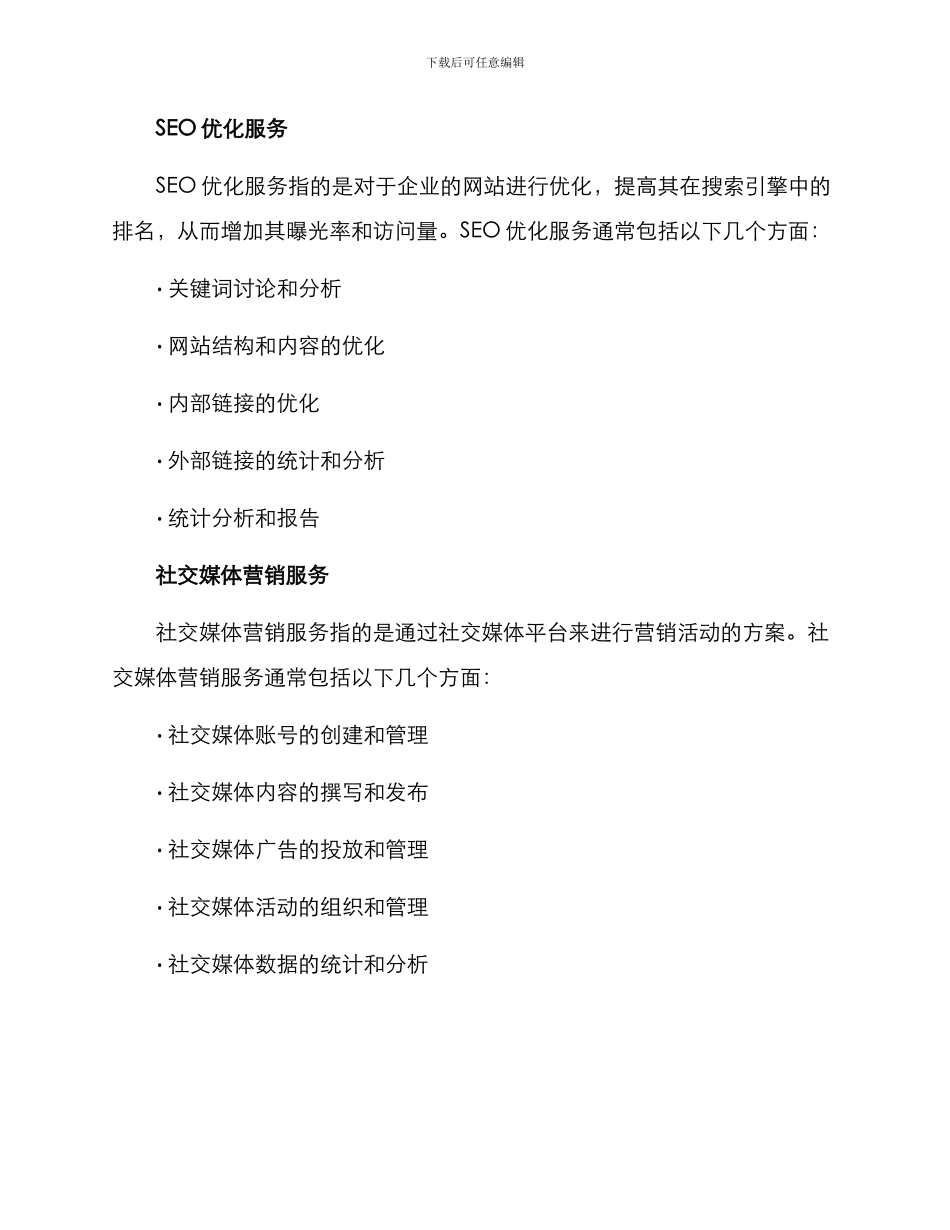 下载后可任意编辑

SEO 优化服务

SEO 优化服务指的是对于企业的网站进行优化，提高其在搜索引擎中的排名，从而增加其曝光率和访问量。SEO 优化服务通常包括以下几个方面：

· 关键词讨论和分析

· 网站结构和内容的优化

· 内部链接的优化

· 外部链接的统计和分析

· 统计分析和报告

社交媒体营销服务

社交媒体营销服务指的是通过社交媒体平台来进行营销活动的方案。社交媒体营销服务通常包括以下几个方面：

· 社交媒体账号的创建和管理

· 社交媒体内容的撰写和发布

· 社交媒体广告的投放和管理

· 社交媒体活动的组织和管理

· 社交媒体数据的统计和分析